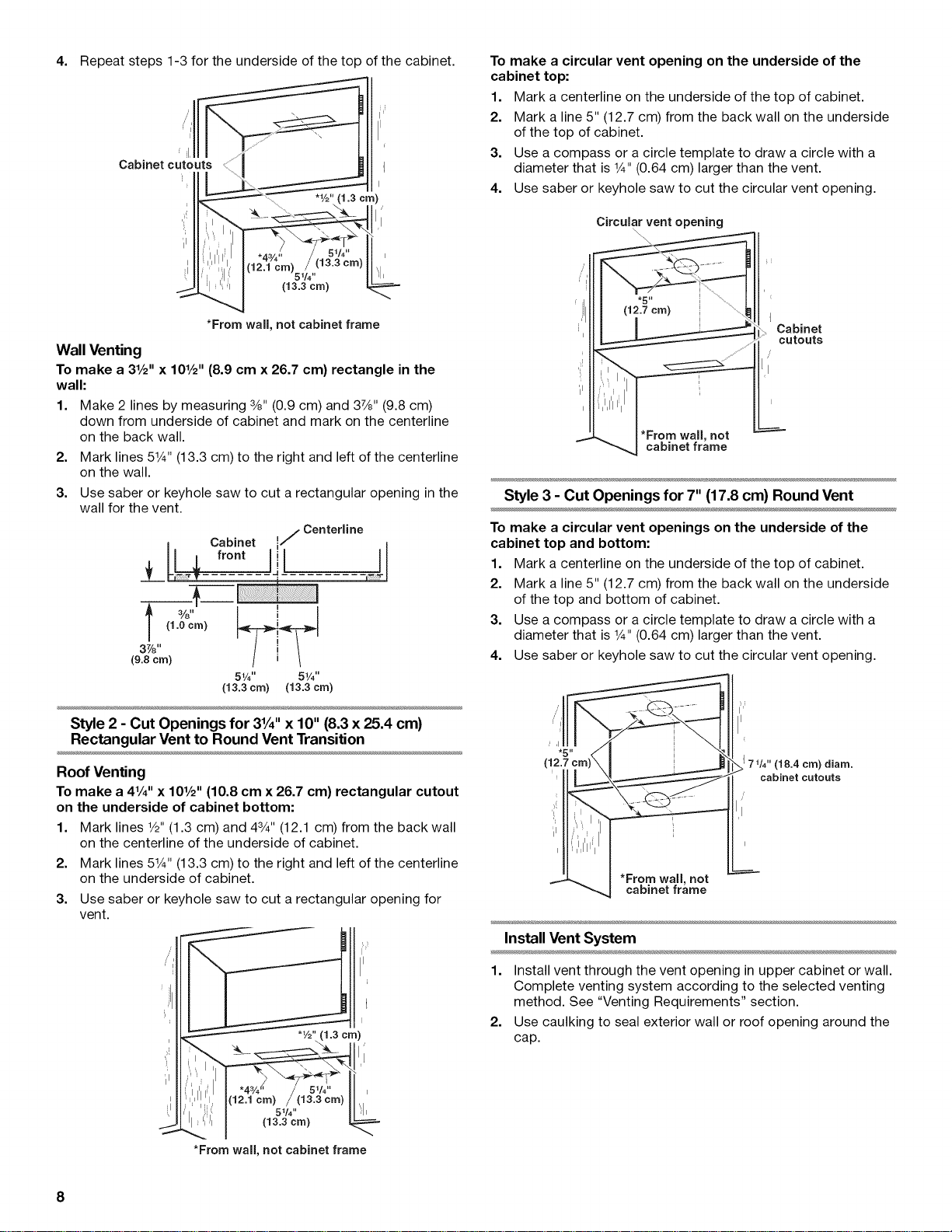 4. Repeat steps 1-3 for the underside of the top of the cabinet.

Cabinet cutouts

*½" (1.3 cm)

*4¾" (12.1 cm)

5¼" (13.3 cm)

5¼" (13.3 cm)

*From wall, not cabinet frame

Wall Venting

To make a 3½" x 10½" (8.9 cm x 26.7 cm) rectangle in the wall:

1. Make 2 lines by measuring ⅜" (0.9 cm) and 3⅞" (9.8 cm) down from underside of cabinet and mark on the centerline on the back wall.
2. Mark lines 5¼" (13.3 cm) to the right and left of the centerline on the wall.
3. Use saber or keyhole saw to cut a rectangular opening in the wall for the vent.

Cabinet front

Centerline

⅜" (1.0 cm)

3⅞" (9.8 cm)

5¼" (13.3 cm)

5¼" (13.3 cm)

Style 2 - Cut Openings for 3¼" x 10" (8.3 x 25.4 cm) Rectangular Vent to Round Vent Transition

Roof Venting

To make a 4¼" x 10½" (10.8 cm x 26.7 cm) rectangular cutout on the underside of cabinet bottom:

1. Mark lines ½" (1.3 cm) and 4¾" (12.1 cm) from the back wall on the centerline of the underside of cabinet.
2. Mark lines 5¼" (13.3 cm) to the right and left of the centerline on the underside of cabinet.
3. Use saber or keyhole saw to cut a rectangular opening for vent.

*½" (1.3 cm)

*4¾" (12.1 cm)

5¼" (13.3 cm)

5¼" (13.3 cm)

*From wall, not cabinet frame

To make a circular vent opening on the underside of the cabinet top:

1. Mark a centerline on the underside of the top of cabinet.
2. Mark a line 5" (12.7 cm) from the back wall on the underside of the top of cabinet.
3. Use a compass or a circle template to draw a circle with a diameter that is ¼" (0.64 cm) larger than the vent.
4. Use saber or keyhole saw to cut the circular vent opening.

Circular vent opening

*5" (12.7 cm)

Cabinet cutouts

*From wall, not cabinet frame

Style 3 - Cut Openings for 7" (17.8 cm) Round Vent

To make a circular vent openings on the underside of the cabinet top and bottom:

1. Mark a centerline on the underside of the top of cabinet.
2. Mark a line 5" (12.7 cm) from the back wall on the underside of the top and bottom of cabinet.
3. Use a compass or a circle template to draw a circle with a diameter that is ¼" (0.64 cm) larger than the vent.
4. Use saber or keyhole saw to cut the circular vent opening.

*5" (12.7 cm)

7¼" (18.4 cm) diam. cabinet cutouts

*From wall, not cabinet frame

Install Vent System

1. Install vent through the vent opening in upper cabinet or wall. Complete venting system according to the selected venting method. See "Venting Requirements" section.
2. Use caulking to seal exterior wall or roof opening around the cap.

8